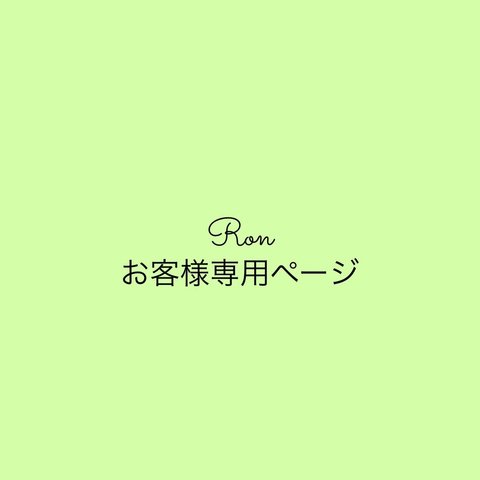 Ron
お客様専用ページ